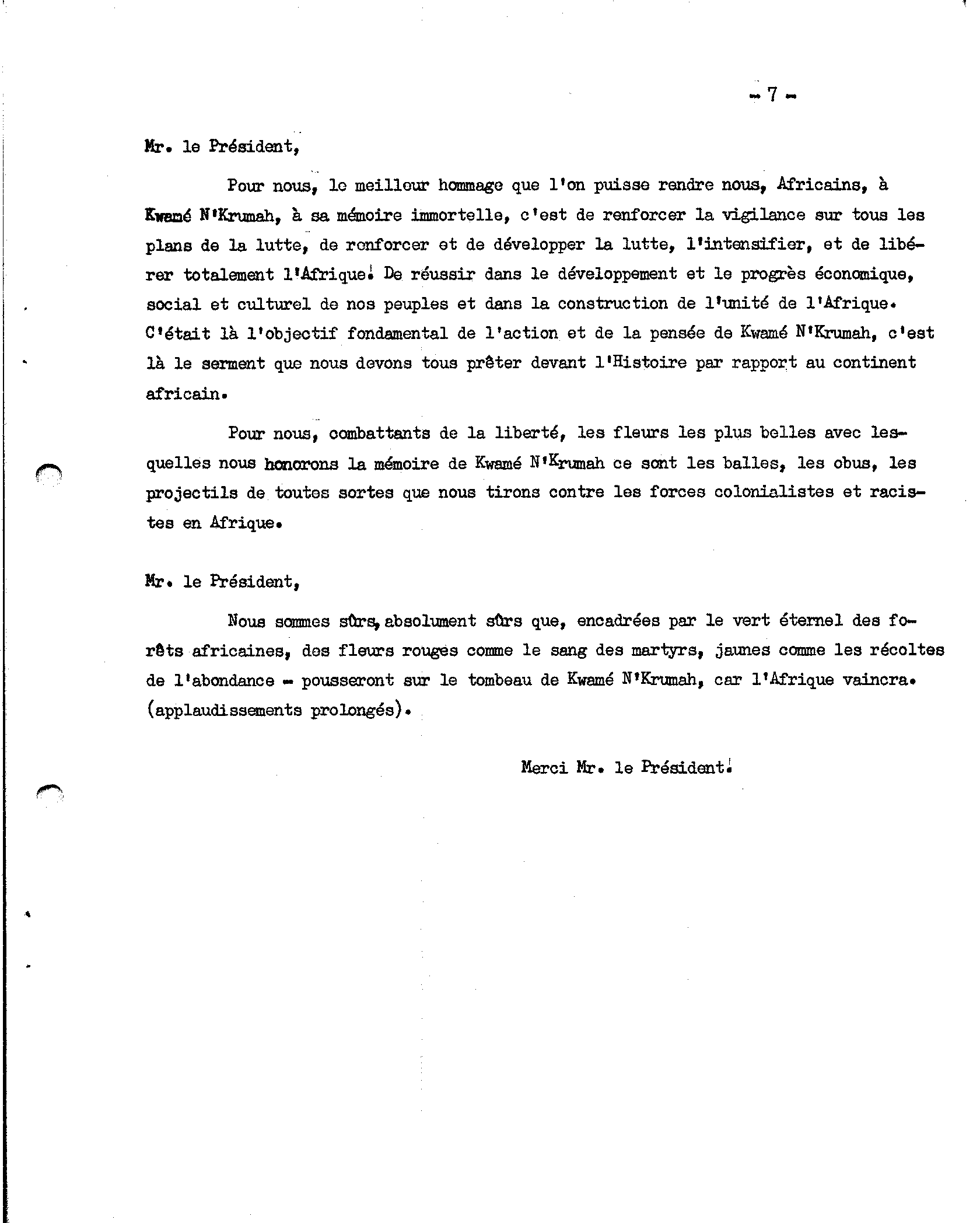 - 7 -

Mr. le Président,

Pour nous, le meilleur hommage que l'on puisse rendre nous, Africains, à Kwamé N'Krumah, à sa mémoire immortelle, c'est de renforcer la vigilance sur tous les plans de la lutte, de renforcer et de développer la lutte, l'intensifier, et de libérer totalement l'Afrique! De réussir dans le développement et le progrès économique, social et culturel de nos peuples et dans la construction de l'unité de l'Afrique. C'était là l'objectif fondamental de l'action et de la pensée de Kwamé N'Krumah, c'est là le serment que nous devons tous prêter devant l'Histoire par rapport au continent africain.

Pour nous, combattants de la liberté, les fleurs les plus belles avec lesquelles nous honorons la mémoire de Kwamé N'Krumah ce sont les balles, les obus, les projectils de toutes sortes que nous tirons contre les forces colonialistes et racistes en Afrique.

Mr. le Président,

Nous sommes sûrs, absolument sûrs que, encadrées par le vert éternel des forêts africaines, des fleurs rouges comme le sang des martyrs, jaunes comme les récoltes de l'abondance - pousseront sur le tombeau de Kwamé N'Krumah, car l'Afrique vaincra. (applaudissements prolongés).

Merci Mr. le Président!